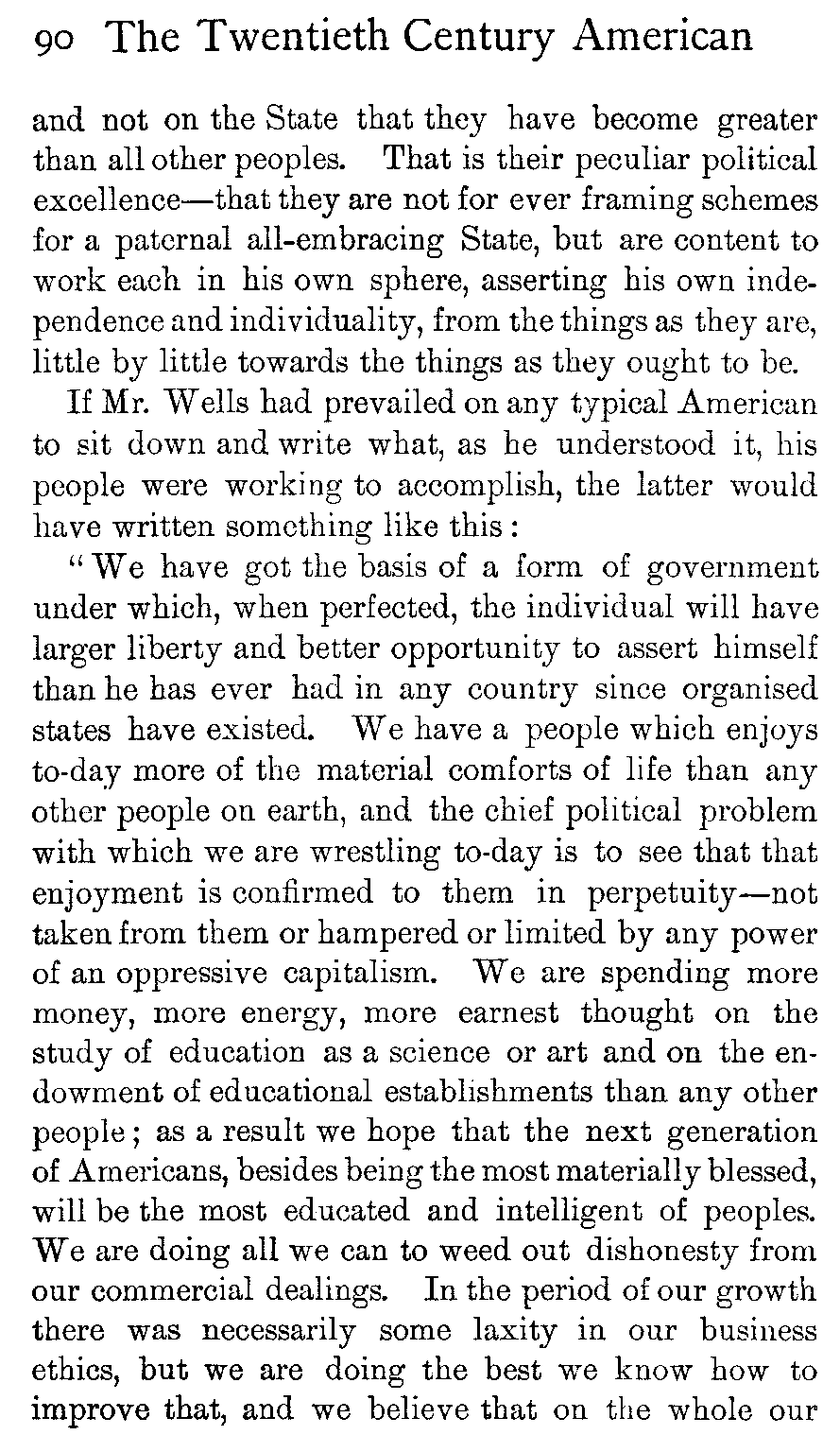 90 The Twentieth Century American

and not on the State that they have become greater than all other peoples. That is their peculiar political excellence—that they are not for ever framing schemes for a paternal all-embracing State, but are content to work each in his own sphere, asserting his own independence and individuality, from the things as they are, little by little towards the things as they ought to be.

If Mr. Wells had prevailed on any typical American to sit down and write what, as he understood it, his people were working to accomplish, the latter would have written something like this:

"We have got the basis of a form of government under which, when perfected, the individual will have larger liberty and better opportunity to assert himself than he has ever had in any country since organised states have existed. We have a people which enjoys to-day more of the material comforts of life than any other people on earth, and the chief political problem with which we are wrestling to-day is to see that that enjoyment is confirmed to them in perpetuity—not taken from them or hampered or limited by any power of an oppressive capitalism. We are spending more money, more energy, more earnest thought on the study of education as a science or art and on the endowment of educational establishments than any other people; as a result we hope that the next generation of Americans, besides being the most materially blessed, will be the most educated and intelligent of peoples. We are doing all we can to weed out dishonesty from our commercial dealings. In the period of our growth there was necessarily some laxity in our business ethics, but we are doing the best we know how to improve that, and we believe that on the whole our